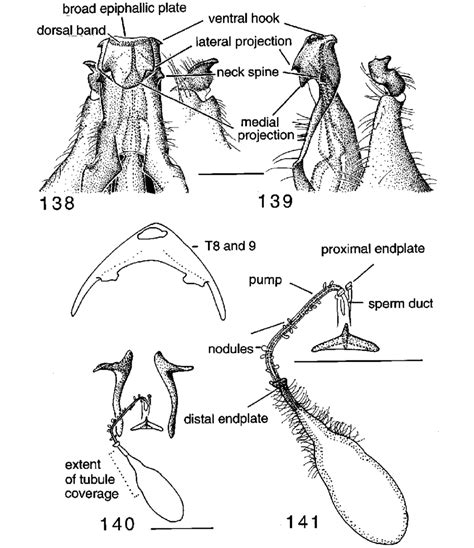 broad epiphallic plate
dorsal band
ventral hook
lateral projection
neck spine
medial projection
138
139

T8 and 9
proximal endplate
pump
sperm duct
nodules
distal endplate
extent of tubule coverage
140
141